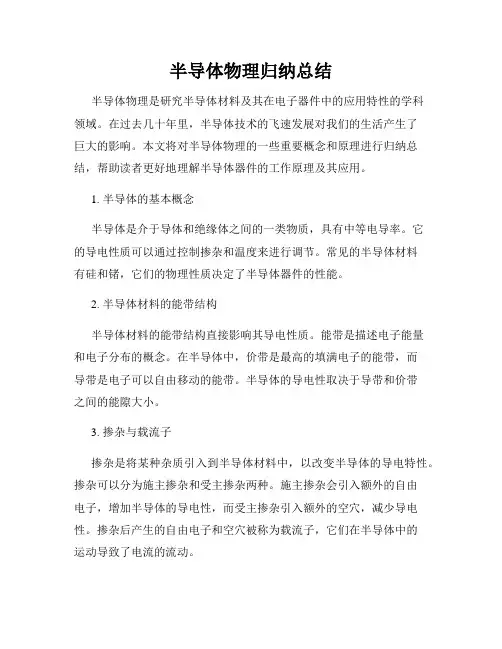 半导体物理归纳总结

半导体物理是研究半导体材料及其在电子器件中的应用特性的学科领域。在过去几十年里，半导体技术的飞速发展对我们的生活产生了巨大的影响。本文将对半导体物理的一些重要概念和原理进行归纳总结，帮助读者更好地理解半导体器件的工作原理及其应用。

1. 半导体的基本概念

半导体是介于导体和绝缘体之间的一类物质，具有中等电导率。它的导电性质可以通过控制掺杂和温度来进行调节。常见的半导体材料有硅和锗，它们的物理性质决定了半导体器件的性能。

2. 半导体材料的能带结构

半导体材料的能带结构直接影响其导电性质。能带是描述电子能量和电子分布的概念。在半导体中，价带是最高的填满电子的能带，而导带是电子可以自由移动的能带。半导体的导电性取决于导带和价带之间的能隙大小。

3. 掺杂与载流子

掺杂是将某种杂质引入到半导体材料中，以改变半导体的导电特性。掺杂可以分为施主掺杂和受主掺杂两种。施主掺杂会引入额外的自由电子，增加半导体的导电性，而受主掺杂引入额外的空穴，减少导电性。掺杂后产生的自由电子和空穴被称为载流子，它们在半导体中的运动导致了电流的流动。